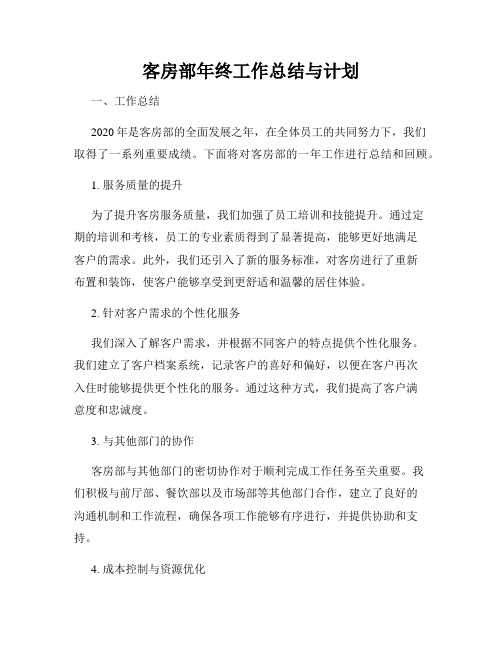 客房部年终工作总结与计划

一、工作总结

2020年是客房部的全面发展之年，在全体员工的共同努力下，我们取得了一系列重要成绩。下面将对客房部的一年工作进行总结和回顾。

1. 服务质量的提升

为了提升客房服务质量，我们加强了员工培训和技能提升。通过定期的培训和考核，员工的专业素质得到了显著提高，能够更好地满足客户的需求。此外，我们还引入了新的服务标准，对客房进行了重新布置和装饰，使客户能够享受到更舒适和温馨的居住体验。

2. 针对客户需求的个性化服务

我们深入了解客户需求，并根据不同客户的特点提供个性化服务。我们建立了客户档案系统，记录客户的喜好和偏好，以便在客户再次入住时能够提供更个性化的服务。通过这种方式，我们提高了客户满意度和忠诚度。

3. 与其他部门的协作

客房部与其他部门的密切协作对于顺利完成工作任务至关重要。我们积极与前厅部、餐饮部以及市场部等其他部门合作，建立了良好的沟通机制和工作流程，确保各项工作能够有序进行，并提供协助和支持。

4. 成本控制与资源优化